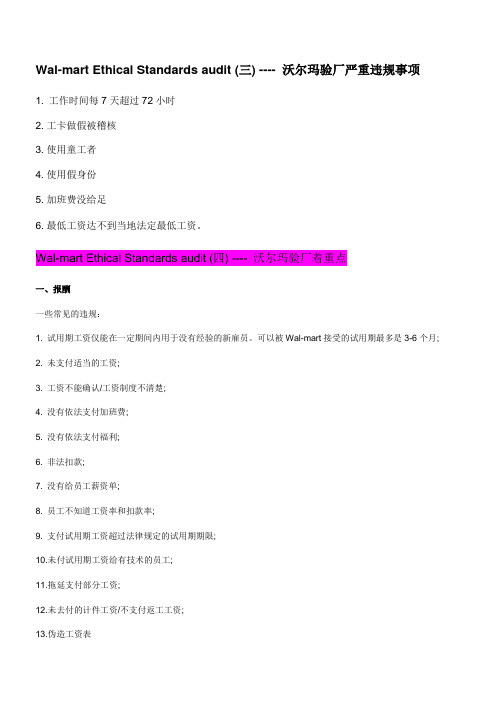 Wal-mart Ethical Standards audit (三) ---- 沃尔玛验厂严重违规事项

1. 工作时间每 7 天超过 72 小时

2. 工卡做假被稽核

3. 使用童工者

4. 使用假身份

5. 加班费没给足

6. 最低工资达不到当地法定最低工资。

Wal-mart Ethical Standards audit (四) ---- 沃尔玛验厂着重点

一、报酬

一些常见的违规：

1. 试用期工资仅能在一定期间内用于没有经验的新雇员。可以被 Wal-mart 接受的试用期最多是 3-6 个月;

2. 未支付适当的工资;

3. 工资不能确认/工资制度不清楚;

4. 没有依法支付加班费;

5. 没有依法支付福利;

6. 非法扣款;

7. 没有给员工薪资单;

8. 员工不知道工资率和扣款率;

9. 支付试用期工资超过法律规定的试用期期限;

10.未付试用期工资给有技术的员工;

11.拖延支付部分工资;

12.未去付的计件工资/不支付返工工资;

13.伪造工资表